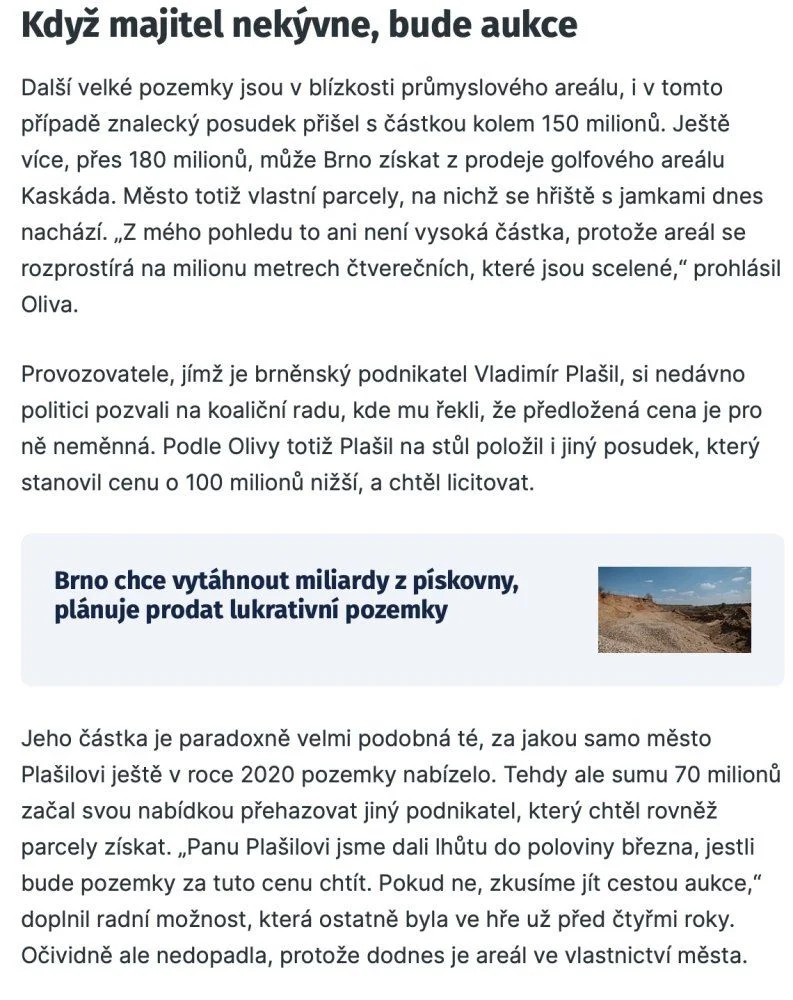 Když majitel nekývne, bude aukce

Další velké pozemky jsou v blízkosti průmyslového areálu, i v tomto případě znalecký posudek přišel s částkou kolem 150 milionů. Ještě více, přes 180 milionů, může Brno získat z prodeje golfového areálu Kaskáda. Město totiž vlastní parcely, na nichž se hřiště s jamkami dnes nachází. „Z mého pohledu to ani není vysoká částka, protože areál se rozprostírá na milionu metrech čtverečních, které jsou scelené,“ prohlásil Oliva.

Provozovatele, jímž je brněnský podnikatel Vladimír Plašil, si nedávno politici pozvali na koaliční radu, kde mu řekli, že předložená cena je pro ně neměnná. Podle Olivy totiž Plašil na stůl položil i jiný posudek, který stanovil cenu o 100 milionů nižší, a chtěl licitovat.

Brno chce vytáhnout miliardy z pískovny, plánuje prodat lukrativní pozemky

Jeho částka je paradoxně velmi podobná té, za jakou samo město Plašilovi ještě v roce 2020 pozemky nabízelo. Tehdy ale sumu 70 milionů začal svou nabídkou přehazovat jiný podnikatel, který chtěl rovněž parcely získat. „Panu Plašilovi jsme dali lhůtu do poloviny března, jestli bude pozemky za tuto cenu chtít. Pokud ne, zkusíme jít cestou aukce,“ doplnil radní možnost, která ostatně byla ve hře už před čtyřmi roky. Očividně ale nedopadla, protože dodnes je areál ve vlastnictví města.